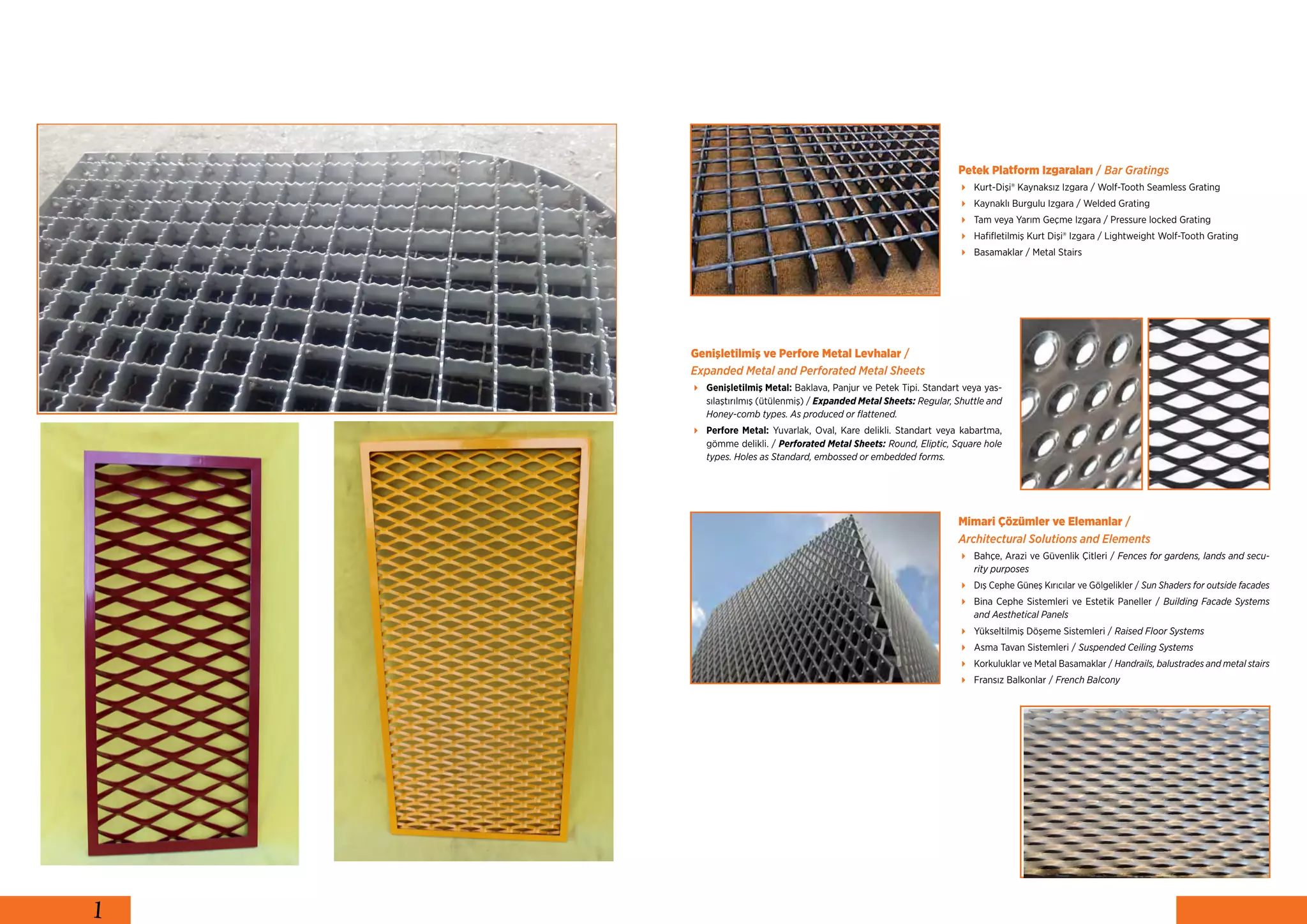 Petek Platform Izgaraları / Bar Gratings

Kurt-Dişi® Kaynaksız Izgara / Wolf-Tooth Seamless Grating

Kaynaklı Burgulu Izgara / Welded Grating

Tam veya Yarım Geçme Izgara / Pressure locked Grating

Hafifletilmiş Kurt Dişi® Izgara / Lightweight Wolf-Tooth Grating

Basamaklar / Metal Stairs

Genişletilmiş ve Perfore Metal Levhalar / Expanded Metal and Perforated Metal Sheets

Genişletilmiş Metal: Baklava, Panjur ve Petek Tipi. Standart veya yassılaştırılmış (ütülenmiş) / Expanded Metal Sheets: Regular, Shuttle and Honey-comb types. As produced or flattened.

Perfore Metal: Yuvarlak, Oval, Kare delikli. Standart veya kabartma, gömme delikli. / Perforated Metal Sheets: Round, Eliptic, Square hole types. Holes as Standard, embossed or embedded forms.

Mimari Çözümler ve Elemanlar / Architectural Solutions and Elements

Bahçe, Arazi ve Güvenlik Çitleri / Fences for gardens, lands and security purposes

Dış Cephe Güneş Kırıcılar ve Gölgelikler / Sun Shaders for outside facades

Bina Cephe Sistemleri ve Estetik Paneller / Building Facade Systems and Aesthetical Panels

Yükseltilmiş Döşeme Sistemleri / Raised Floor Systems

Asma Tavan Sistemleri / Suspended Ceiling Systems

Korkuluklar ve Metal Basamaklar / Handrails, balustrades and metal stairs

Fransız Balkonlar / French Balcony

1